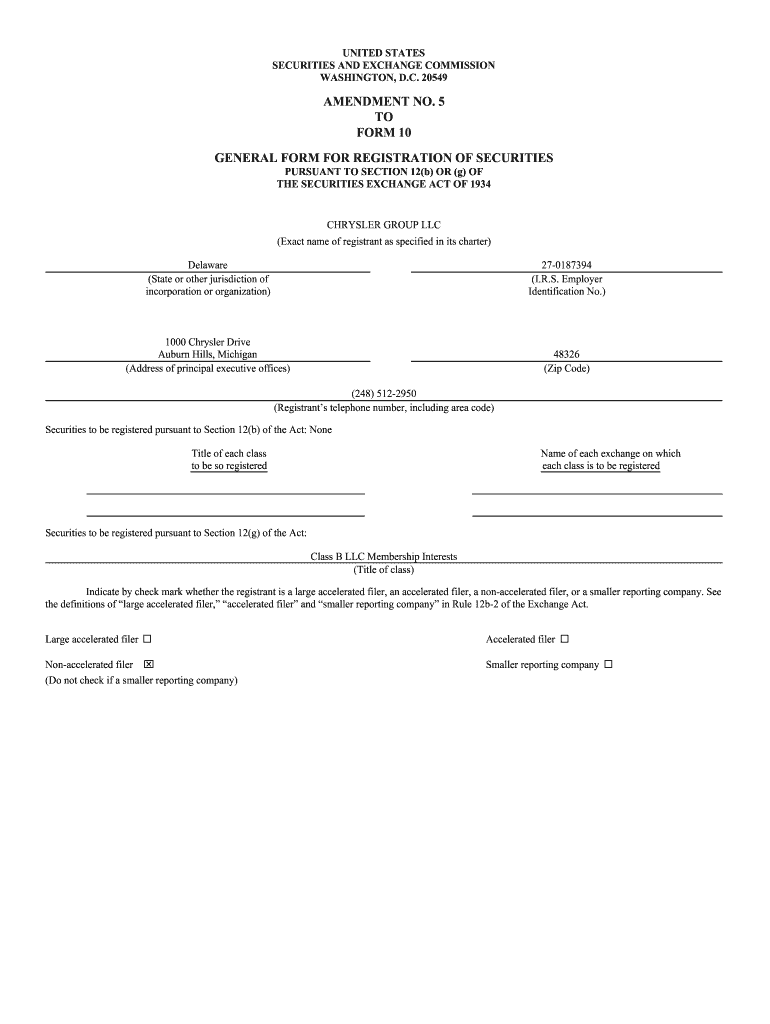 UNITED STATES
SECURITIES AND EXCHANGE COMMISSION
WASHINGTON, D.C. 20549

AMENDMENT NO. 5
TO
FORM 10

GENERAL FORM FOR REGISTRATION OF SECURITIES
PURSUANT TO SECTION 12(b) OR (g) OF
THE SECURITIES EXCHANGE ACT OF 1934

CHRYSLER GROUP LLC
(Exact name of registrant as specified in its charter)

Delaware
(State or other jurisdiction of incorporation or organization)

27-0187394
(I.R.S. Employer Identification No.)

1000 Chrysler Drive
Auburn Hills, Michigan
(Address of principal executive offices)

48326
(Zip Code)

(248) 512-2950
(Registrant's telephone number, including area code)

Securities to be registered pursuant to Section 12(b) of the Act: None

Title of each class
to be so registered

Name of each exchange on which
each class is to be registered

Securities to be registered pursuant to Section 12(g) of the Act:

Class B LLC Membership Interests
(Title of class)

Indicate by check mark whether the registrant is a large accelerated filer, an accelerated filer, a non-accelerated filer, or a smaller reporting company. See the definitions of "large accelerated filer," "accelerated filer" and "smaller reporting company" in Rule 12b-2 of the Exchange Act.

Large accelerated filer ☐

Accelerated filer ☐

Non-accelerated filer ☒
(Do not check if a smaller reporting company)

Smaller reporting company ☐